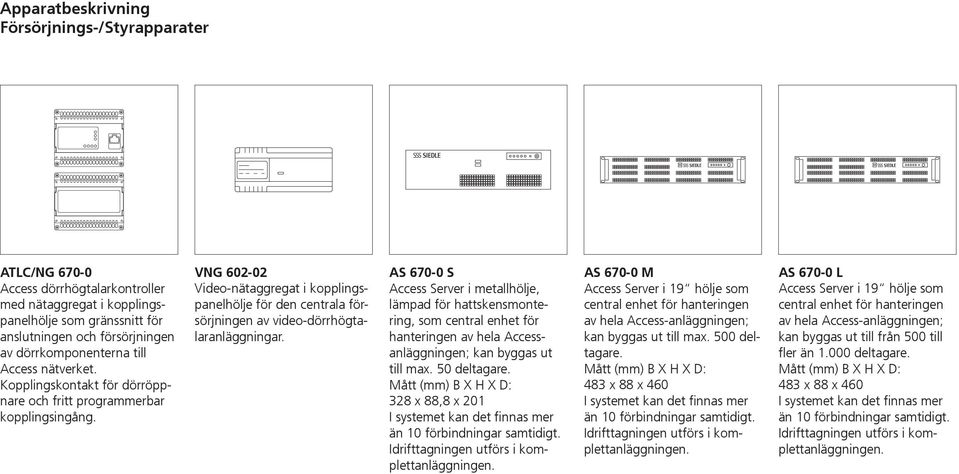 Apparatbeskrivning
Försörjnings-/Styrapparater

SSS SIEDLE

SSS SIEDLE

SSS SIEDLE

ATLC/NG 670-0
Access dörrhögtalarkontroller med nätaggregat i kopplingspanelhölje som gränssnitt för anslutningen och försörjningen av dörrkomponenterna till Access nätverket. Kopplingskontakt för dörröppnare och fritt programmerbar kopplingsingång.

VNG 602-02
Video-nätaggregat i kopplingspanelhölje för den centrala försörjningen av video-dörrhögtalaranläggningar.

AS 670-0 S
Access Server i metallhölje, lämpad för hattskensmontering, som central enhet för hanteringen av hela Accessanläggningen; kan byggas ut till max. 50 deltagare.
Mått (mm) B X H X D:
328 x 88,8 x 201
I systemet kan det finnas mer än 10 förbindningar samtidigt. Idrifttagningen utförs i komplettanläggningen.

AS 670-0 M
Access Server i 19" hölje som central enhet för hanteringen av hela Access-anläggningen; kan byggas ut till max. 500 deltagare.
Mått (mm) B X H X D:
483 x 88 x 460
I systemet kan det finnas mer än 10 förbindningar samtidigt. Idrifttagningen utförs i komplettanläggningen.

AS 670-0 L
Access Server i 19" hölje som central enhet för hanteringen av hela Access-anläggningen; kan byggas ut till från 500 till fler än 1.000 deltagare.
Mått (mm) B X H X D:
483 x 88 x 460
I systemet kan det finnas mer än 10 förbindningar samtidigt. Idrifttagningen utförs i komplettanläggningen.